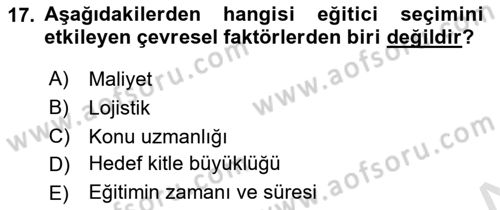 17. Aşağıdakilerden hangisi eğitici seçimini etkileyen çevresel faktörlerden biri değildir?

A) Maliyet
B) Lojistik
C) Konu uzmanlığı
D) Hedef kitle büyüklüğü
E) Eğitimin zamanı ve süresi

www.aofsoru.com
www.aofsoru.com
www.aofsoru.com